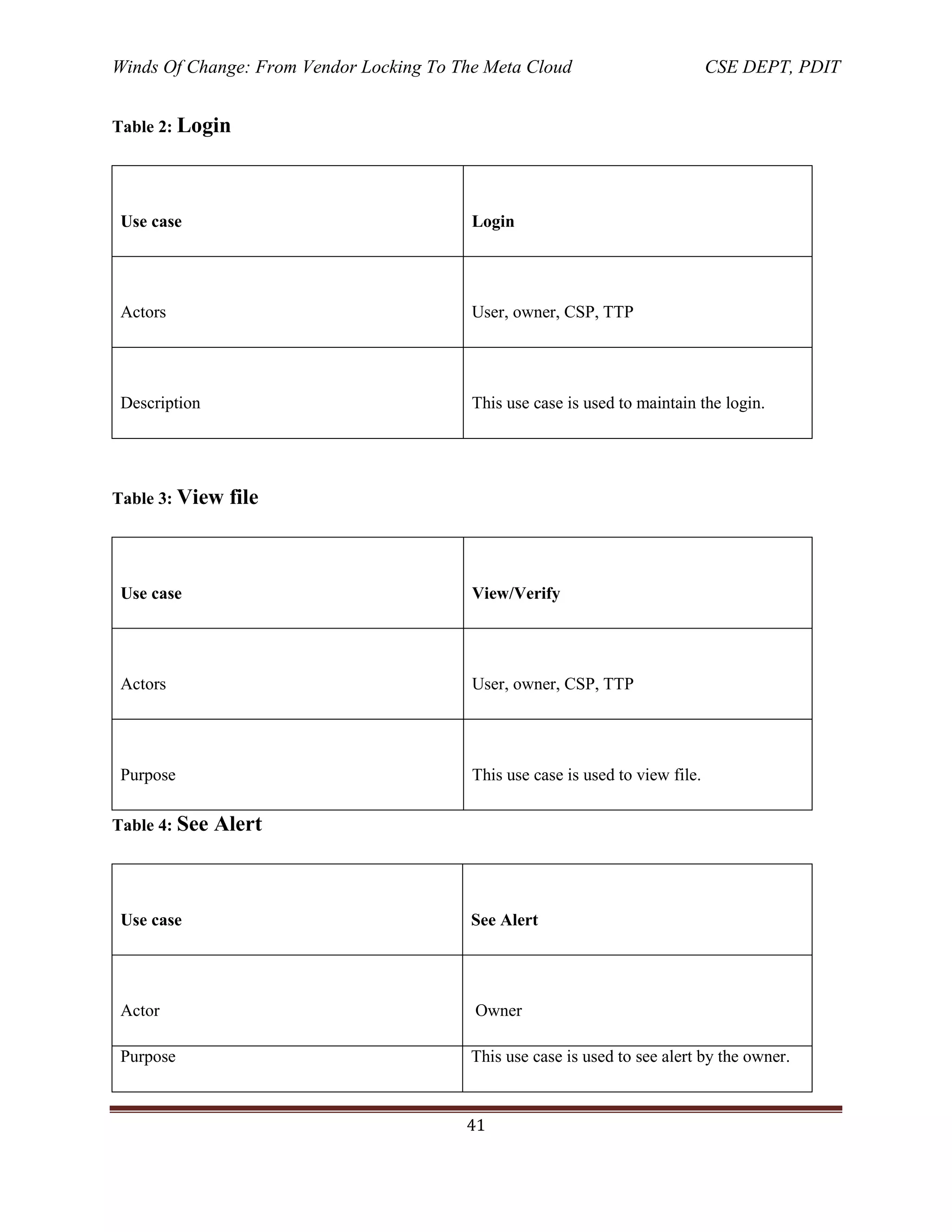 Winds Of Change: From Vendor Locking To The Meta Cloud CSE DEPT, PDIT

Table 2: Login

| Use case | Login |
|---|---|
| Actors | User, owner, CSP, TTP |
| Description | This use case is used to maintain the login. |

Table 3: View file

| Use case | View/Verify |
|---|---|
| Actors | User, owner, CSP, TTP |
| Purpose | This use case is used to view file. |

Table 4: See Alert

| Use case | See Alert |
|---|---|
| Actor | Owner |
| Purpose | This use case is used to see alert by the owner. |

41